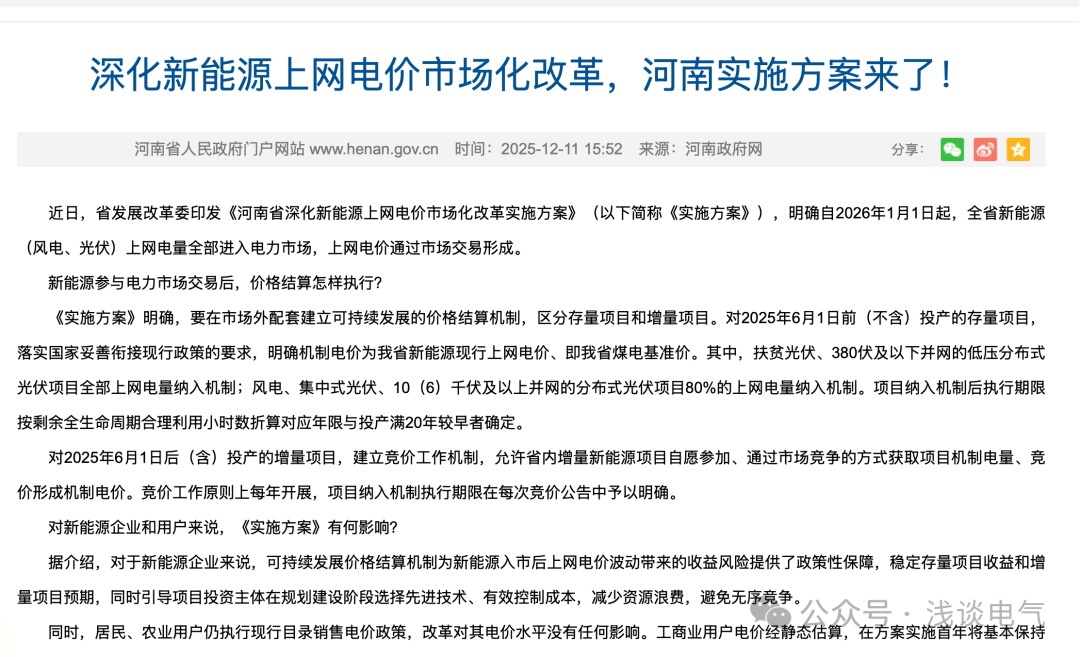 深化新能源上网电价市场化改革，河南实施方案来了！

河南省人民政府门户网站 www.henan.gov.cn 时间：2025-12-11 15:52 来源：河南政府网

分享：

近日，省发展改革委印发《河南省深化新能源上网电价市场化改革实施方案》（以下简称《实施方案》），明确自2026年1月1日起，全省新能源（风电、光伏）上网电量全部进入电力市场，上网电价通过市场交易形成。

新能源参与电力市场交易后，价格结算怎样执行？

《实施方案》明确，要在市场外配套建立可持续发展的价格结算机制，区分存量项目和增量项目。对2025年6月1日前（不含）投产的存量项目，落实国家妥善衔接现行政策的要求，明确机制电价为我省新能源现行上网电价、即我省煤电基准价。其中，扶贫光伏、380伏及以下并网的低压分布式光伏项目全部上网电量纳入机制；风电、集中式光伏、10（6）千伏及以上并网的分布式光伏项目80%的上网电量纳入机制。项目纳入机制后执行期限按剩余全生命周期合理利用小时数折算对应年限与投产满20年较早者确定。

对2025年6月1日后（含）投产的增量项目，建立竞价工作机制，允许省内增量新能源项目自愿参加、通过市场竞争的方式获取项目机制电量、竞价形成机制电价。竞价工作原则上每年开展，项目纳入机制执行期限在每次竞价公告中予以明确。

对新能源企业和用户来说，《实施方案》有何影响？

据介绍，对于新能源企业来说，可持续发展价格结算机制为新能源入市后上网电价波动带来的收益风险提供了政策性保障，稳定存量项目收益和增量项目预期，同时引导项目投资主体在规划建设阶段选择先进技术、有效控制成本，减少资源浪费，避免无序竞争。

同时，居民、农业用户仍执行现行目录销售电价政策，改革对其电价水平没有任何影响。工商业用户电价经静态估算，在方案实施首年将基本保持

公众号 · 浅谈电气